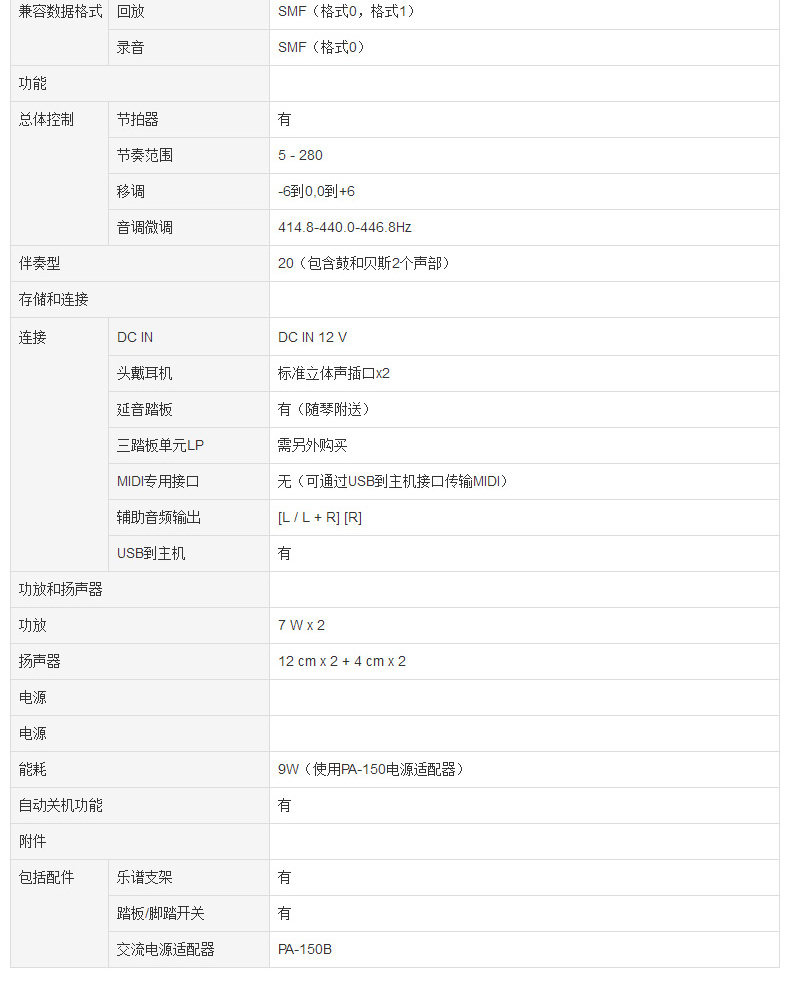 | 兼容数据格式 | 回放 | SMF（格式0，格式1） |
|---|---|---|
| | 录音 | SMF（格式0） |
| 功能 | | |
| 总体控制 | 节拍器 | 有 |
| | 节奏范围 | 5 - 280 |
| | 移调 | -6到0,0到+6 |
| | 音调微调 | 414.8-440.0-446.8Hz |
| 伴奏型 | | 20（包含鼓和贝斯2个声部） |
| 存储和连接 | | |
| 连接 | DC IN | DC IN 12 V |
| | 头戴耳机 | 标准立体声插口x2 |
| | 延音踏板 | 有（随琴附送） |
| | 三踏板单元LP | 需另外购买 |
| | MIDI专用接口 | 无（可通过USB到主机接口传输MIDI） |
| | 辅助音频输出 | [L / L + R] [R] |
| | USB到主机 | 有 |
| 功放和扬声器 | | |
| 功放 | | 7 W x 2 |
| 扬声器 | | 12 cm x 2 + 4 cm x 2 |
| 电源 | | |
| 电源 | | |
| 能耗 | | 9W（使用PA-150电源适配器） |
| 自动关机功能 | | 有 |
| 附件 | | |
| 包括配件 | 乐谱支架 | 有 |
| | 踏板/脚踏开关 | 有 |
| | 交流电源适配器 | PA-150B |